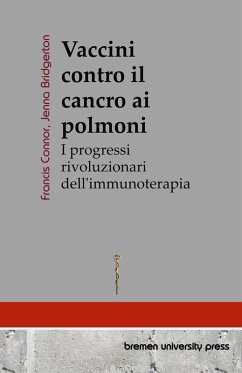 Francis Connor, Jenna Bridgerton

Vaccini contro il cancro ai polmoni

I progressi rivoluzionari dell'immunoterapia

bremen university press